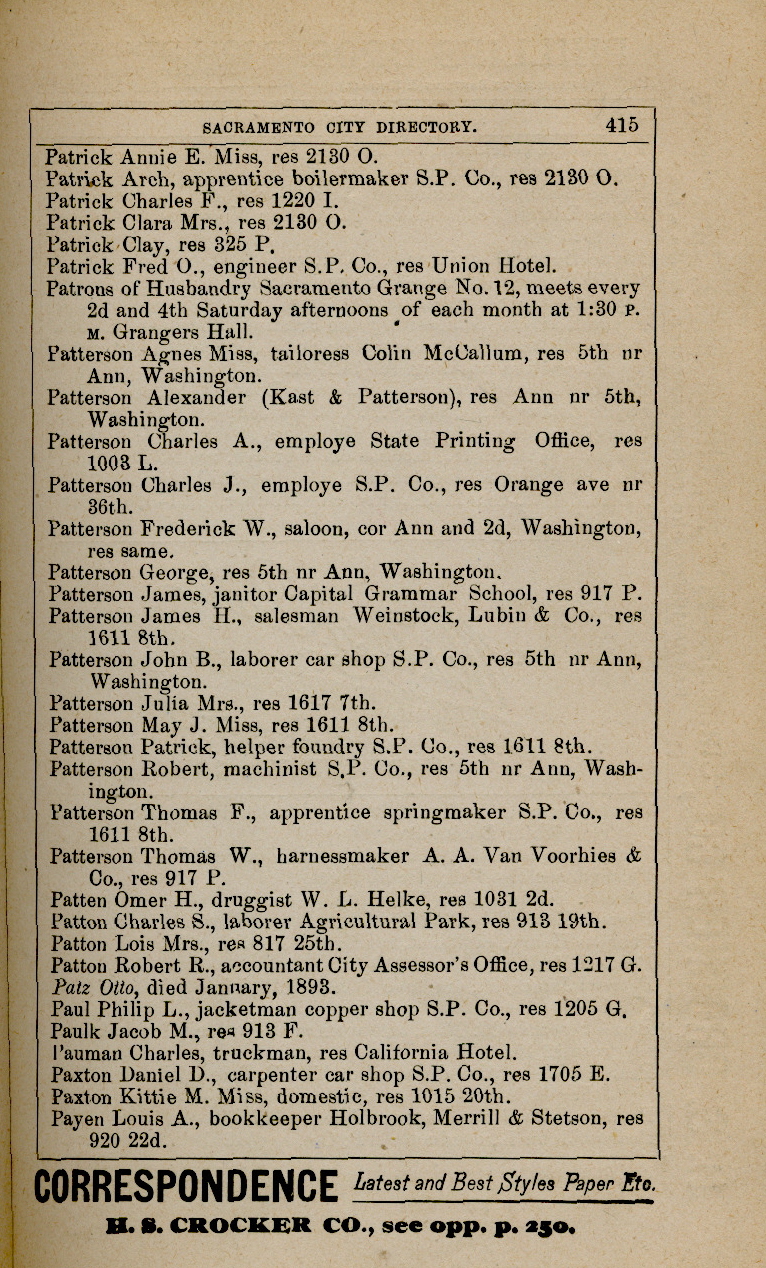 SACRAMENTO CITY DIRECTORY. 415

Patrick Annie E. Miss, res 2130 O.
Patrick Arch, apprentice boilermaker S.P. Co., res 2130 O.
Patrick Charles F., res 1220 I.
Patrick Clara Mrs., res 2130 O.
Patrick Clay, res 325 P.
Patrick Fred O., engineer S.P. Co., res Union Hotel.
Patrons of Husbandry Sacramento Grange No. 12, meets every 2d and 4th Saturday afternoons of each month at 1:30 P. M. Grangers Hall.
Patterson Agnes Miss, tailoress Colin McCallum, res 5th nr Ann, Washington.
Patterson Alexander (Kast & Patterson), res Ann nr 5th, Washington.
Patterson Charles A., employe State Printing Office, res 1003 L.
Patterson Charles J., employe S.P. Co., res Orange ave nr 36th.
Patterson Frederick W., saloon, cor Ann and 2d, Washington, res same.
Patterson George, res 5th nr Ann, Washington.
Patterson James, janitor Capital Grammar School, res 917 P.
Patterson James H., salesman Weinstock, Lubin & Co., res 1611 8th.
Patterson John B., laborer car shop S.P. Co., res 5th nr Ann, Washington.
Patterson Julia Mrs., res 1617 7th.
Patterson May J. Miss, res 1611 8th.
Patterson Patrick, helper foundry S.P. Co., res 1611 8th.
Patterson Robert, machinist S.P. Co., res 5th nr Ann, Washington.
Patterson Thomas F., apprentice springmaker S.P. Co., res 1611 8th.
Patterson Thomas W., harnessmaker A. A. Van Voorhies & Co., res 917 P.
Patten Omer H., druggist W. L. Helke, res 1031 2d.
Patton Charles S., laborer Agricultural Park, res 913 19th.
Patton Lois Mrs., res 817 25th.
Patton Robert R., accountant City Assessor's Office, res 1217 G.
Patz Otto, died January, 1893.
Paul Philip L., jacketman copper shop S.P. Co., res 1205 G.
Paulk Jacob M., res 913 F.
Pauman Charles, truckman, res California Hotel.
Paxton Daniel D., carpenter car shop S.P. Co., res 1705 E.
Paxton Kittie M. Miss, domestic, res 1015 20th.
Payen Louis A., bookkeeper Holbrook, Merrill & Stetson, res 920 22d.

CORRESPONDENCE Latest and Best Styles Paper Etc.
H. S. CROCKER CO., see opp. p. 250.